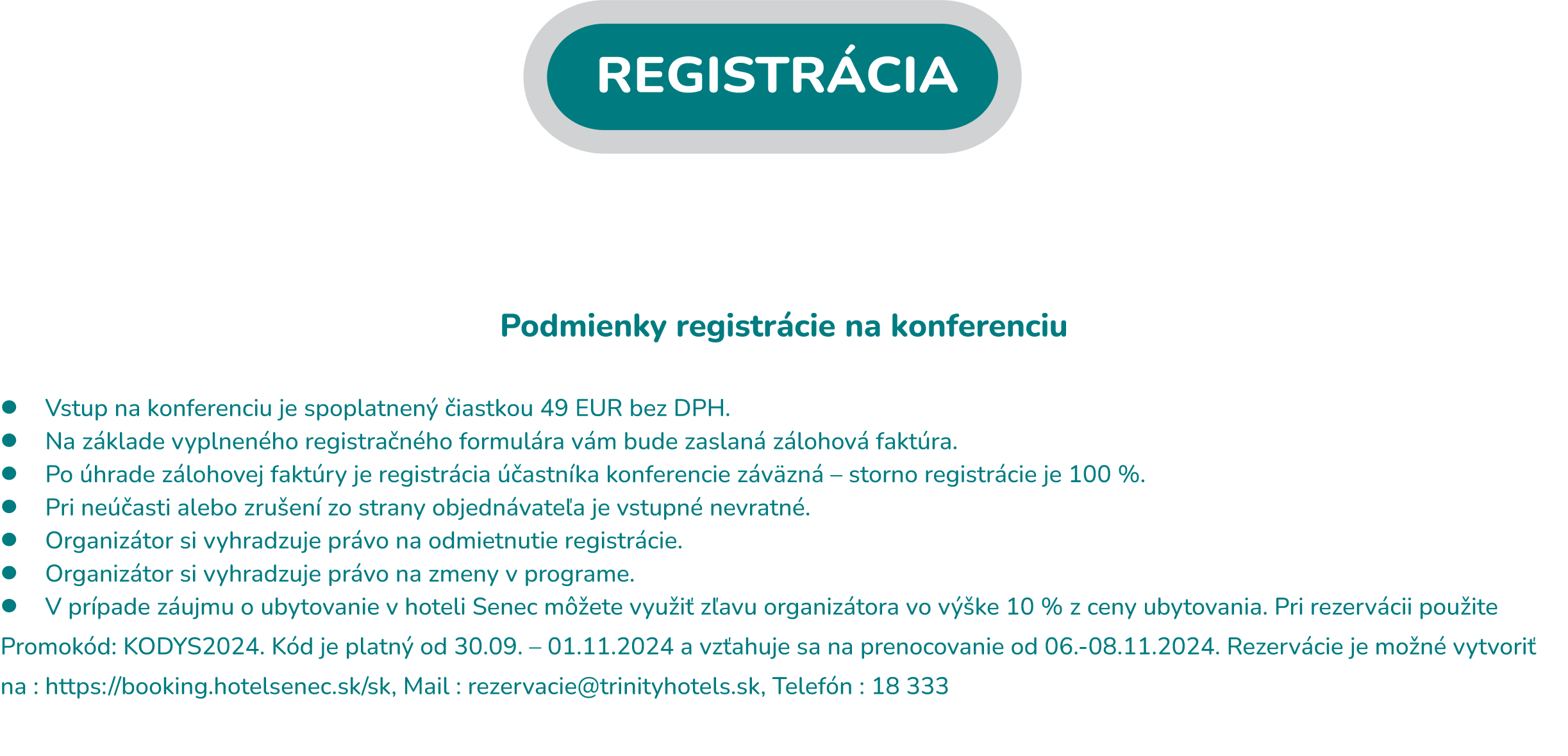 REGISTRÁCIA

Podmienky registrácie na konferenciu

- Vstup na konferenciu je spoplatnený čiastkou 49 EUR bez DPH.
- Na základe vyplneného registračného formulára vám bude zaslaná zálohová faktúra.
- Po úhrade zálohovej faktúry je registrácia účastníka konferencie záväzná – storno registrácie je 100 %.
- Pri neúčasti alebo zrušení zo strany objednávateľa je vstupné nevratné.
- Organizátor si vyhradzuje právo na odmietnutie registrácie.
- Organizátor si vyhradzuje právo na zmeny v programe.
- V prípade záujmu o ubytovanie v hoteli Senec môžete využiť zľavu organizátora vo výške 10 % z ceny ubytovania. Pri rezervácii použite Promokód: KODYS2024. Kód je platný od 30.09. – 01.11.2024 a vzťahuje sa na prenocovanie od 06.-08.11.2024. Rezervácie je možné vytvoriť na : https://booking.hotelsenec.sk/sk, Mail : rezervacie@trinityhotels.sk, Telefón : 18 333